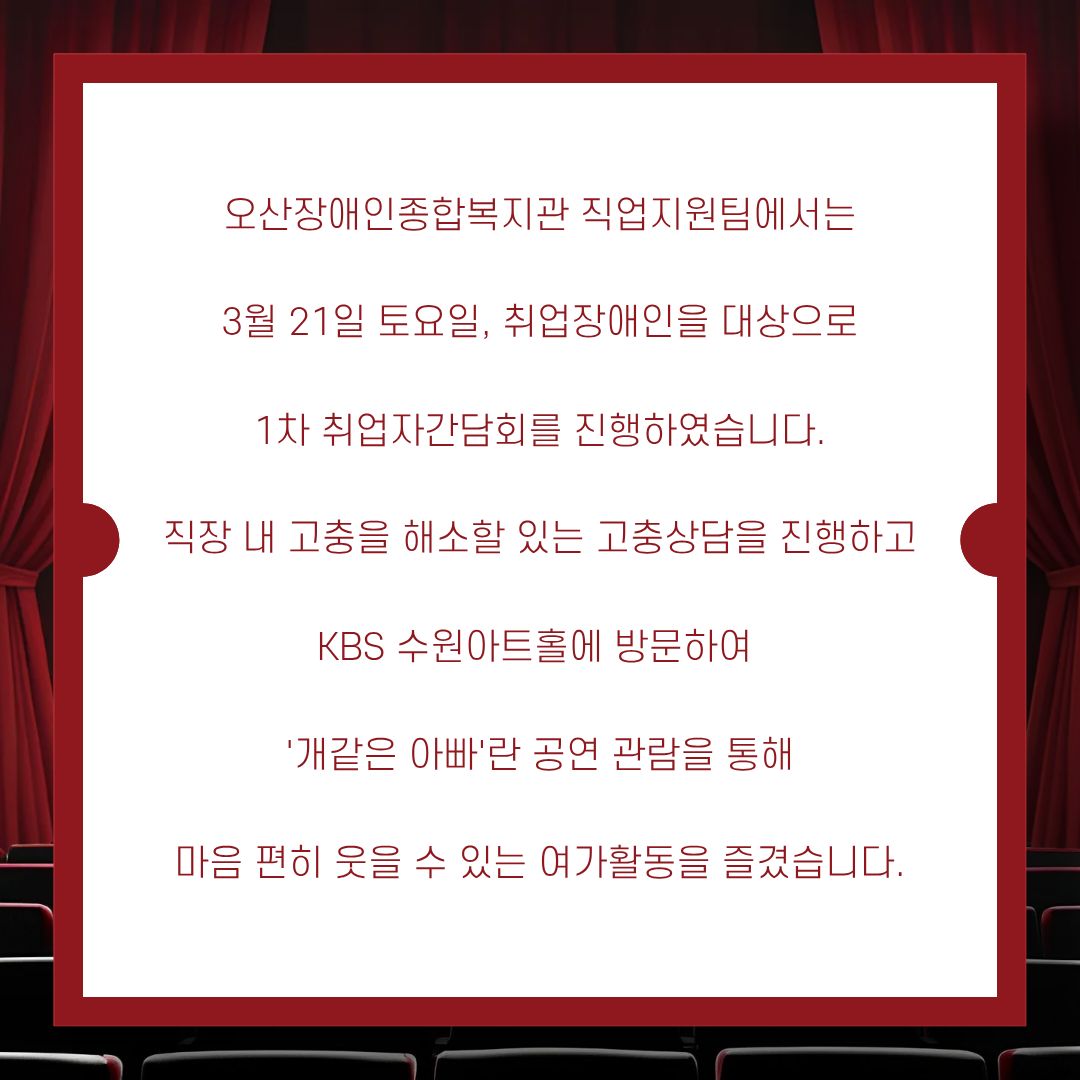 오산장애인종합복지관 직업지원팀에서는

3월 21일 토요일, 취업장애인을 대상으로

1차 취업자간담회를 진행하였습니다.

직장 내 고충을 해소할 있는 고충상담을 진행하고

KBS 수원아트홀에 방문하여

'개같은 아빠'란 공연 관람을 통해

마음 편히 웃을 수 있는 여가활동을 즐겼습니다.